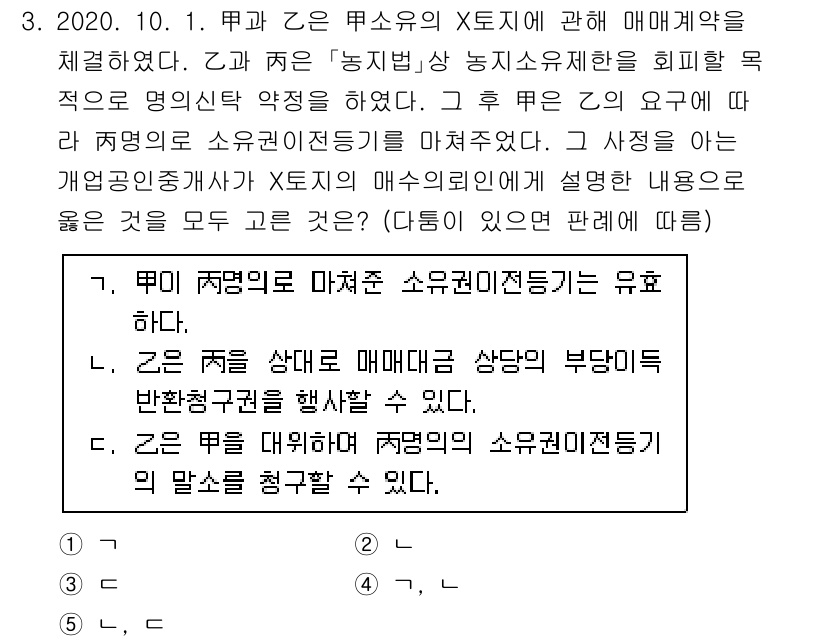 3. 2020. 10. 1. 甲과 乙은 甲소유의 X토지에 관해 매매계약을 체결하였다. 乙과 丙은 「농지법」상 농지소유제한을 회피할 목적으로 명의신탁 약정을 하였다. 그 후 甲은 乙의 요구에 따라 丙명의로 소유권이전등기를 마쳐주었다. 그 사정을 아는 개업공인중개사가 X토지의 매수의뢰인에게 설명한 내용으로 옳은 것을 모두 고른 것은? (다툼이 있으면 판례에 따름)

ㄱ. 甲이 丙명의로 마쳐준 소유권이전등기는 유효하다.
ㄴ. 乙은 丙을 상대로 매매대금 상당의 부당이득반환청구권을 행사할 수 있다.
ㄷ. 乙은 甲을 대위하여 丙명의의 소유권이전등기의 말소를 청구할 수 있다.

① ㄱ
② ㄴ
③ ㄷ
④ ㄱ, ㄴ
⑤ ㄴ, ㄷ